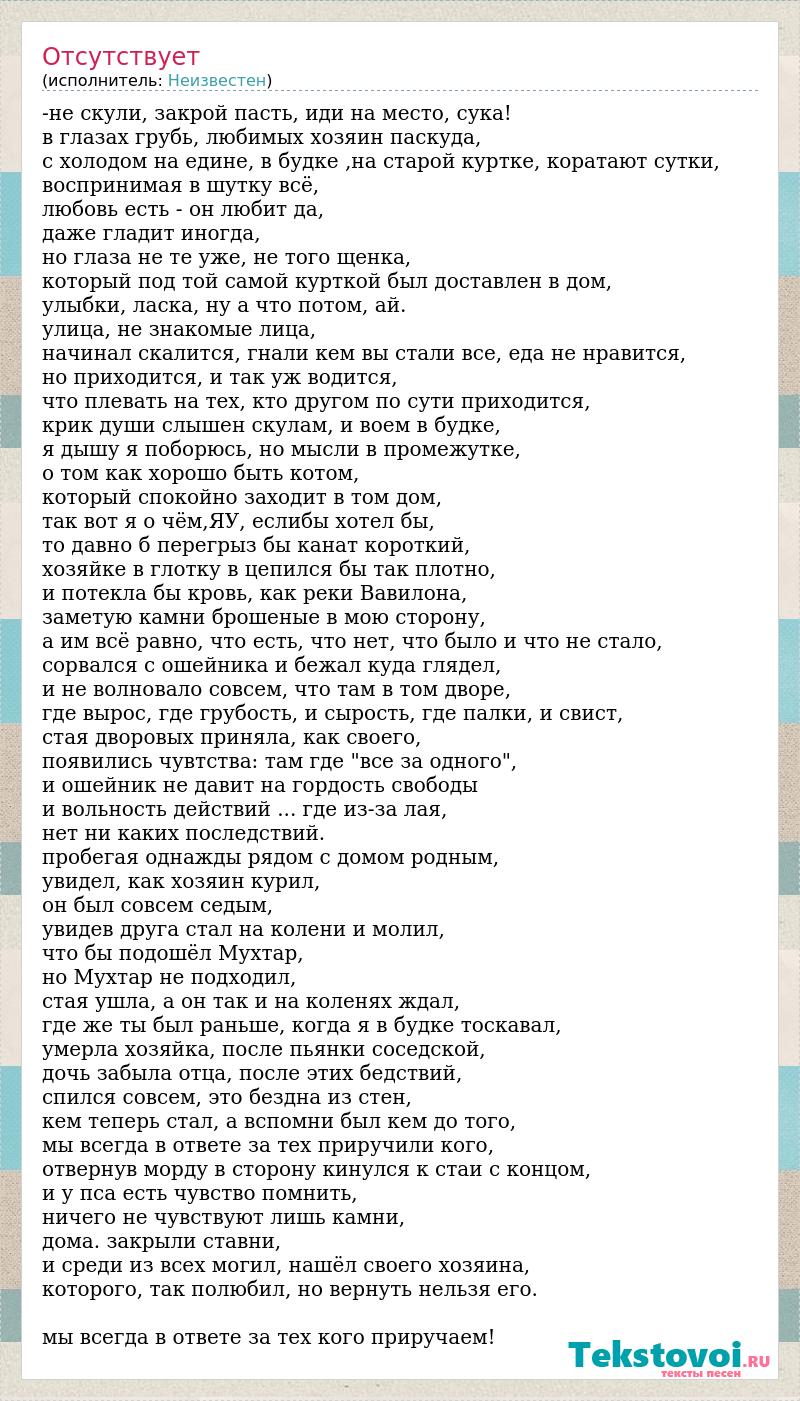 Отсутствует
(исполнитель: Неизвестен)

-не скули, закрой пасть, иди на место, сука!
в глазах грубь, любимых хозяин паскуда,
с холодом на едине, в будке ,на старой куртке, коратают сутки,
воспринимая в шутку всё,
любовь есть - он любит да,
даже гладит иногда,
но глаза не те уже, не того щенка,
который под той самой курткой был доставлен в дом,
улыбки, ласка, ну а что потом, ай.
улица, не знакомые лица,
начинал скалится, гнали кем вы стали все, еда не нравится,
но приходится, и так уж водится,
что плевать на тех, кто другом по сути приходится,
крик души слышен скулам, и воем в будке,
я дышу я поборюсь, но мысли в промежутке,
о том как хорошо быть котом,
который спокойно заходит в том дом,
так вот я о чём,ЯУ, еслибы хотел бы,
то давно б перегрыз бы канат короткий,
хозяйке в глотку в цепился бы так плотно,
и потекла бы кровь, как реки Вавилона,
заметую камни брошеные в мою сторону,
а им всё равно, что есть, что нет, что было и что не стало,
сорвался с ошейника и бежал куда глядел,
и не волновало совсем, что там в том дворе,
где вырос, где грубость, и сырость, где палки, и свист,
стая дворовых приняла, как своего,
появились чувтства: там где "все за одного",
и ошейник не давит на гордость свободы
и вольность действий ... где из-за лая,
нет ни каких последствий.
пробегая однажды рядом с домом родным,
увидел, как хозяин курил,
он был совсем седым,
увидев друга стал на колени и молил,
что бы подошёл Мухтар,
но Мухтар не подходил,
стая ушла, а он так и на коленях ждал,
где же ты был раньше, когда я в будке тоскавал,
умерла хозяйка, после пьянки соседской,
дочь забыла отца, после этих бедствий,
спился совсем, это бездна из стен,
кем теперь стал, а вспомни был кем до того,
мы всегда в ответе за тех приручили кого,
отвернув морду в сторону кинулся к стаи с концом,
и у пса есть чувство помнить,
ничего не чувствуют лишь камни,
дома. закрыли ставни,
и среди из всех могил, нашёл своего хозяина,
которого, так полюбил, но вернуть нельзя его.

мы всегда в ответе за тех кого приручаем!

Tekstovoi.RU
тексты песен